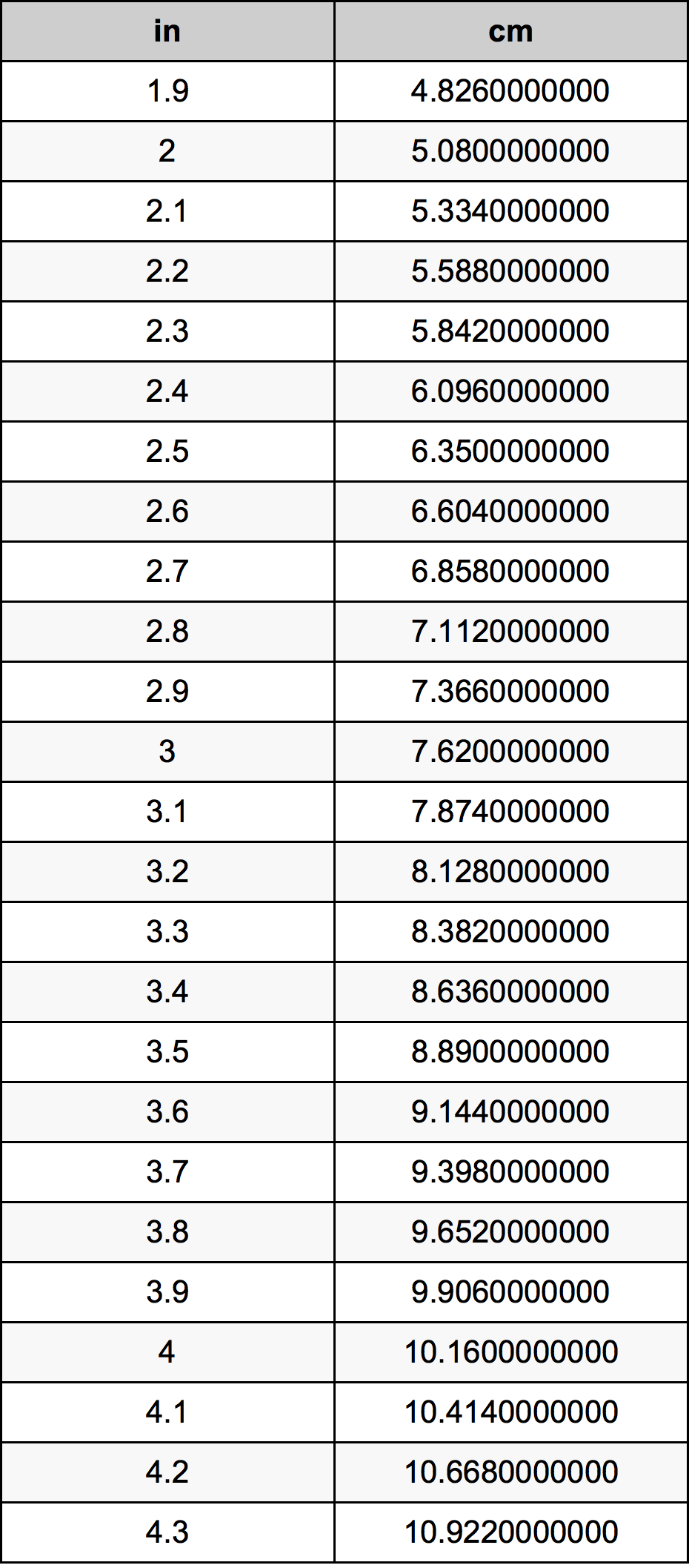 | in | cm |
|---|---|
| 1.9 | 4.8260000000 |
| 2 | 5.0800000000 |
| 2.1 | 5.3340000000 |
| 2.2 | 5.5880000000 |
| 2.3 | 5.8420000000 |
| 2.4 | 6.0960000000 |
| 2.5 | 6.3500000000 |
| 2.6 | 6.6040000000 |
| 2.7 | 6.8580000000 |
| 2.8 | 7.1120000000 |
| 2.9 | 7.3660000000 |
| 3 | 7.6200000000 |
| 3.1 | 7.8740000000 |
| 3.2 | 8.1280000000 |
| 3.3 | 8.3820000000 |
| 3.4 | 8.6360000000 |
| 3.5 | 8.8900000000 |
| 3.6 | 9.1440000000 |
| 3.7 | 9.3980000000 |
| 3.8 | 9.6520000000 |
| 3.9 | 9.9060000000 |
| 4 | 10.1600000000 |
| 4.1 | 10.4140000000 |
| 4.2 | 10.6680000000 |
| 4.3 | 10.9220000000 |